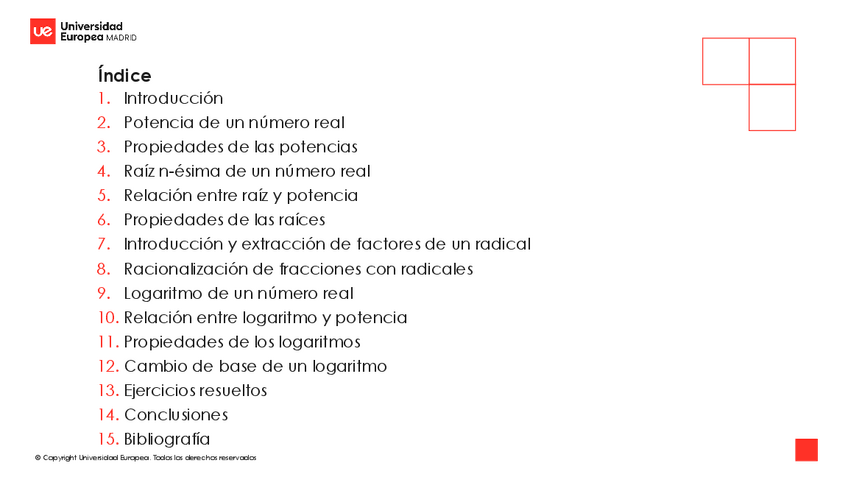 ue Universidad Europea MADRID

Índice
1. Introducción
2. Potencia de un número real
3. Propiedades de las potencias
4. Raíz n-ésima de un número real
5. Relación entre raíz y potencia
6. Propiedades de las raíces
7. Introducción y extracción de factores de un radical
8. Racionalización de fracciones con radicales
9. Logaritmo de un número real
10. Relación entre logaritmo y potencia
11. Propiedades de los logaritmos
12. Cambio de base de un logaritmo
13. Ejercicios resueltos
14. Conclusiones
15. Bibliografía

© Copyright Universidad Europea. Todos los derechos reservados